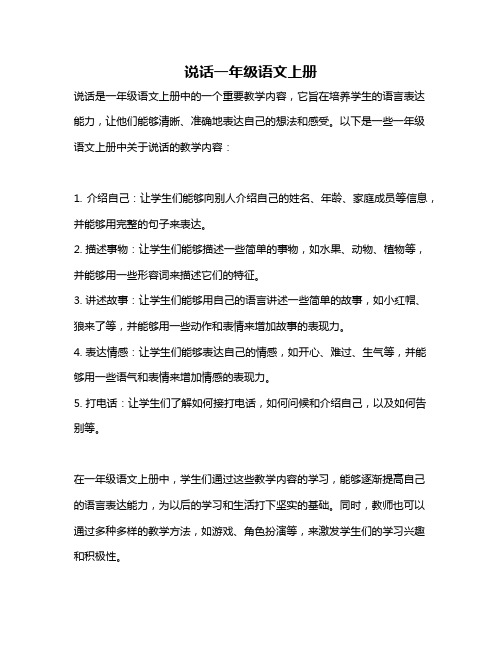 说话一年级语文上册

说话是一年级语文上册中的一个重要教学内容，它旨在培养学生的语言表达能力，让他们能够清晰、准确地表达自己的想法和感受。以下是一些一年级语文上册中关于说话的教学内容：

1. 介绍自己：让学生们能够向别人介绍自己的姓名、年龄、家庭成员等信息，并能够用完整的句子来表达。
2. 描述事物：让学生们能够描述一些简单的事物，如水果、动物、植物等，并能够用一些形容词来描述它们的特征。
3. 讲述故事：让学生们能够用自己的语言讲述一些简单的故事，如小红帽、狼来了等，并能够用一些动作和表情来增加故事的表现力。
4. 表达情感：让学生们能够表达自己的情感，如开心、难过、生气等，并能够用一些语气和表情来增加情感的表现力。
5. 打电话：让学生们了解如何接打电话，如何问候和介绍自己，以及如何告别等。

在一年级语文上册中，学生们通过这些教学内容的学习，能够逐渐提高自己的语言表达能力，为以后的学习和生活打下坚实的基础。同时，教师也可以通过多种多样的教学方法，如游戏、角色扮演等，来激发学生们的学习兴趣和积极性。